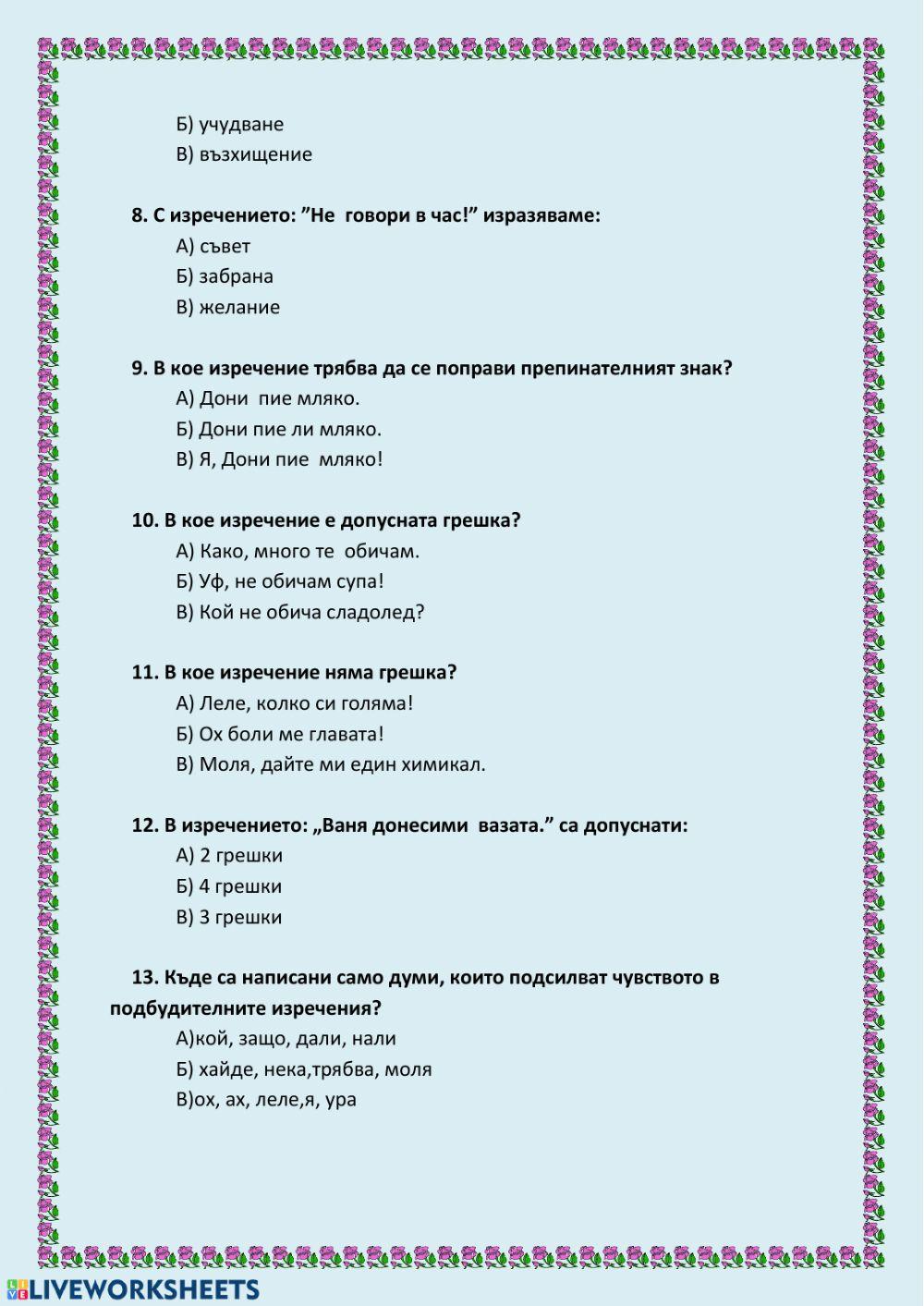 Б) учудване
В) възхищение

8. С изречението: ”Не говори в час!” изразяваме:
А) съвет
Б) забрана
В) желание

9. В кое изречение трябва да се поправи препинателният знак?
А) Дони пие мляко.
Б) Дони пие ли мляко.
В) Я, Дони пие мляко!

10. В кое изречение е допусната грешка?
А) Како, много те обичам.
Б) Уф, не обичам супа!
В) Кой не обича сладолед?

11. В кое изречение няма грешка?
А) Леле, колко си голяма!
Б) Ох боли ме главата!
В) Моля, дайте ми един химикал.

12. В изречението: „Ваня донесими вазата.” са допуснати:
А) 2 грешки
Б) 4 грешки
В) 3 грешки

13. Къде са написани само думи, които подсилват чувството в подбудителните изречения?
А)кой, защо, дали, нали
Б) хайде, нека,трябва, моля
В)ох, ах, леле,я, ура

LIVEWORKSHEETS